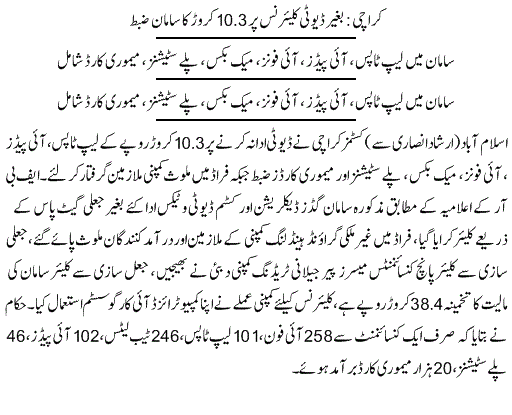 کراچی: بغیر ڈیوٹی کلیئرنس پر 10.3 کروڑ کا سامان ضبط

سامان میں لیپ ٹاپس، آئی پیڈز، آئی فونز، میک بکس، پلے سٹیشنز، میموری کارڈ شامل

سامان میں لیپ ٹاپس، آئی پیڈز، آئی فونز، میک بکس، پلے سٹیشنز، میموری کارڈ شامل

اسلام آباد (ارشاد انصاری سے) کسٹمز کراچی نے ڈیوٹی ادا نہ کرنے پر 10.3 کروڑ روپے کے لیپ ٹاپس، آئی پیڈز، آئی فونز، میک بکس، پلے سٹیشنز اور میموری کارڈز ضبط جبکہ فراڈ میں ملوث کمپنی ملازمین گرفتار کر لئے۔ ایف بی آر کے اعلامیہ کے مطابق مذکورہ سامان گڈز ڈیکلریشن اور کسٹم ڈیوٹی و ٹیکس ادا کئے بغیر جعلی گیٹ پاس کے ذریعے کلیئر کرایا گیا، فراڈ میں غیر ملکی گراؤنڈ ہینڈلنگ کمپنی کے ملازمین اور درآمد کنندگان ملوث پائے گئے، جعلی سازی سے کلیئر پانچ کنسائنمنٹس میسرز پیر جیلانی ٹریڈنگ کمپنی دبئی نے بھیجیں، جعل سازی سے کلیئر سامان کی مالیت کا تخمینہ 38.4 کروڑ روپے ہے، کلیئرنس کیلئے کمپنی عملے نے اپنا کمپیوٹرائزڈ آئی کارگو سسٹم استعمال کیا۔ حکام نے بتایا کہ صرف ایک کنسائنمنٹ سے 258 آئی فون، 101 لیپ ٹاپس، 246 ٹیب لیٹس، 102 آئی پیڈز، 46 پلے سٹیشنز، 20 ہزار میموری کارڈ برآمد ہوئے۔